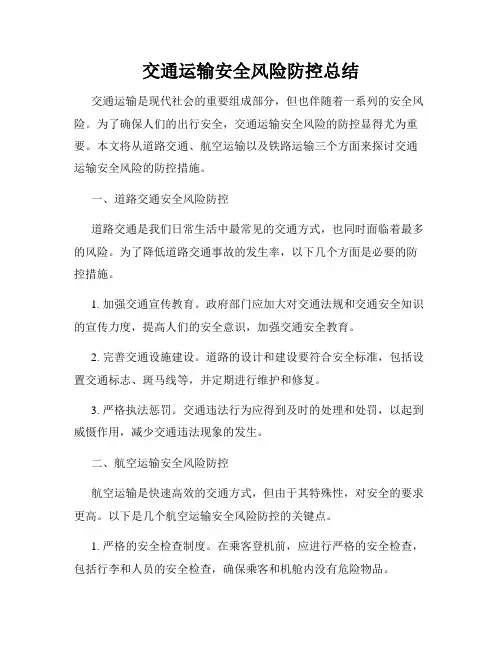 交通运输安全风险防控总结

交通运输是现代社会的重要组成部分，但也伴随着一系列的安全风险。为了确保人们的出行安全，交通运输安全风险的防控显得尤为重要。本文将从道路交通、航空运输以及铁路运输三个方面来探讨交通运输安全风险的防控措施。

一、道路交通安全风险防控

道路交通是我们日常生活中最常见的交通方式，也同时面临着最多的风险。为了降低道路交通事故的发生率，以下几个方面是必要的防控措施。

1. 加强交通宣传教育。政府部门应加大对交通法规和交通安全知识的宣传力度，提高人们的安全意识，加强交通安全教育。

2. 完善交通设施建设。道路的设计和建设要符合安全标准，包括设置交通标志、斑马线等，并定期进行维护和修复。

3. 严格执法惩罚。交通违法行为应得到及时的处理和处罚，以起到威慑作用，减少交通违法现象的发生。

二、航空运输安全风险防控

航空运输是快速高效的交通方式，但由于其特殊性，对安全的要求更高。以下是几个航空运输安全风险防控的关键点。

1. 严格的安全检查制度。在乘客登机前，应进行严格的安全检查，包括行李和人员的安全检查，确保乘客和机舱内没有危险物品。